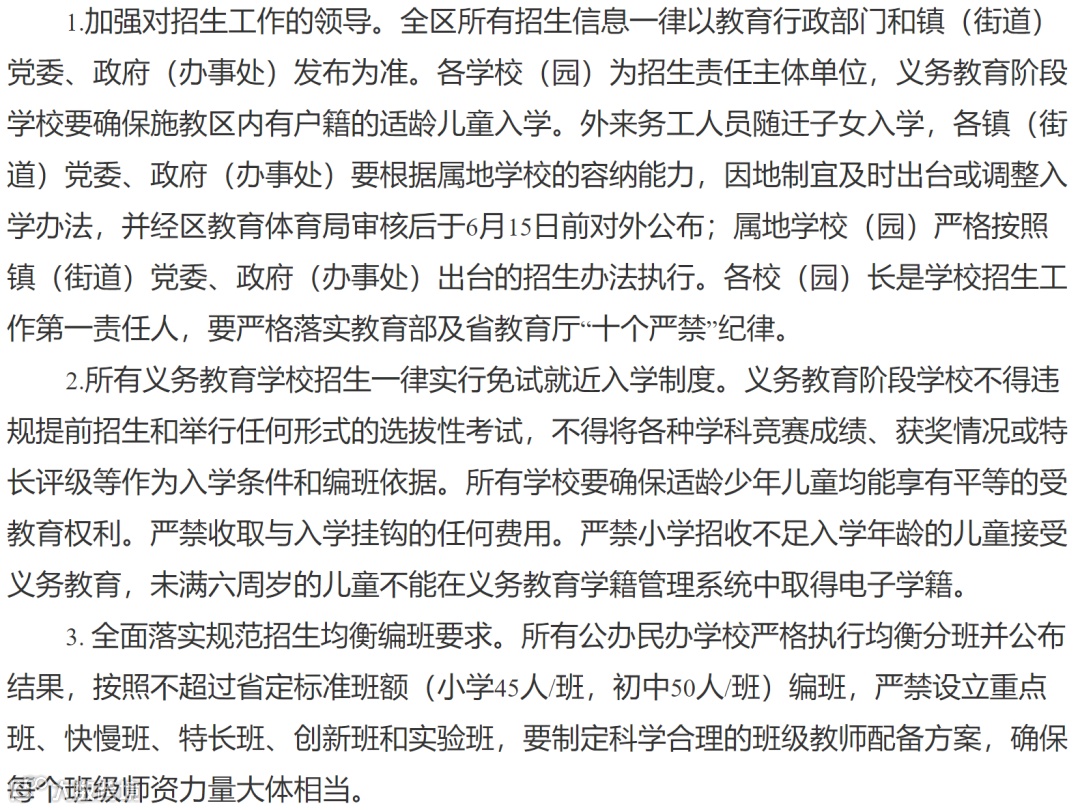 1.加强对招生工作的领导。全区所有招生信息一律以教育行政部门和镇（街道）党委、政府（办事处）发布为准。各学校（园）为招生责任主体单位，义务教育阶段学校要确保施教区内有户籍的适龄儿童入学。外来务工人员随迁子女入学，各镇（街道）党委、政府（办事处）要根据属地学校的容纳能力，因地制宜及时出台或调整入学办法，并经区教育体育局审核后于6月15日前对外公布；属地学校（园）严格按照镇（街道）党委、政府（办事处）出台的招生办法执行。各校（园）长是学校招生工作第一责任人，要严格落实教育部及省教育厅“十个严禁”纪律。

2.所有义务教育学校招生一律实行免试就近入学制度。义务教育阶段学校不得违规提前招生和举行任何形式的选拔性考试，不得将各种学科竞赛成绩、获奖情况或特长评级等作为入学条件和编班依据。所有学校要确保适龄少年儿童均能享有平等的受教育权利。严禁收取与入学挂钩的任何费用。严禁小学招收不足入学年龄的儿童接受义务教育，未满六周岁的儿童不能在义务教育学籍管理系统中取得电子学籍。

3. 全面落实规范招生均衡编班要求。所有公办民办学校严格执行均衡分班并公布结果，按照不超过省定标准班额（小学45人/班，初中50人/班）编班，严禁设立重点班、快慢班、特长班、创新班和实验班，要制定科学合理的班级教师配备方案，确保每个班级师资力量大体相当。